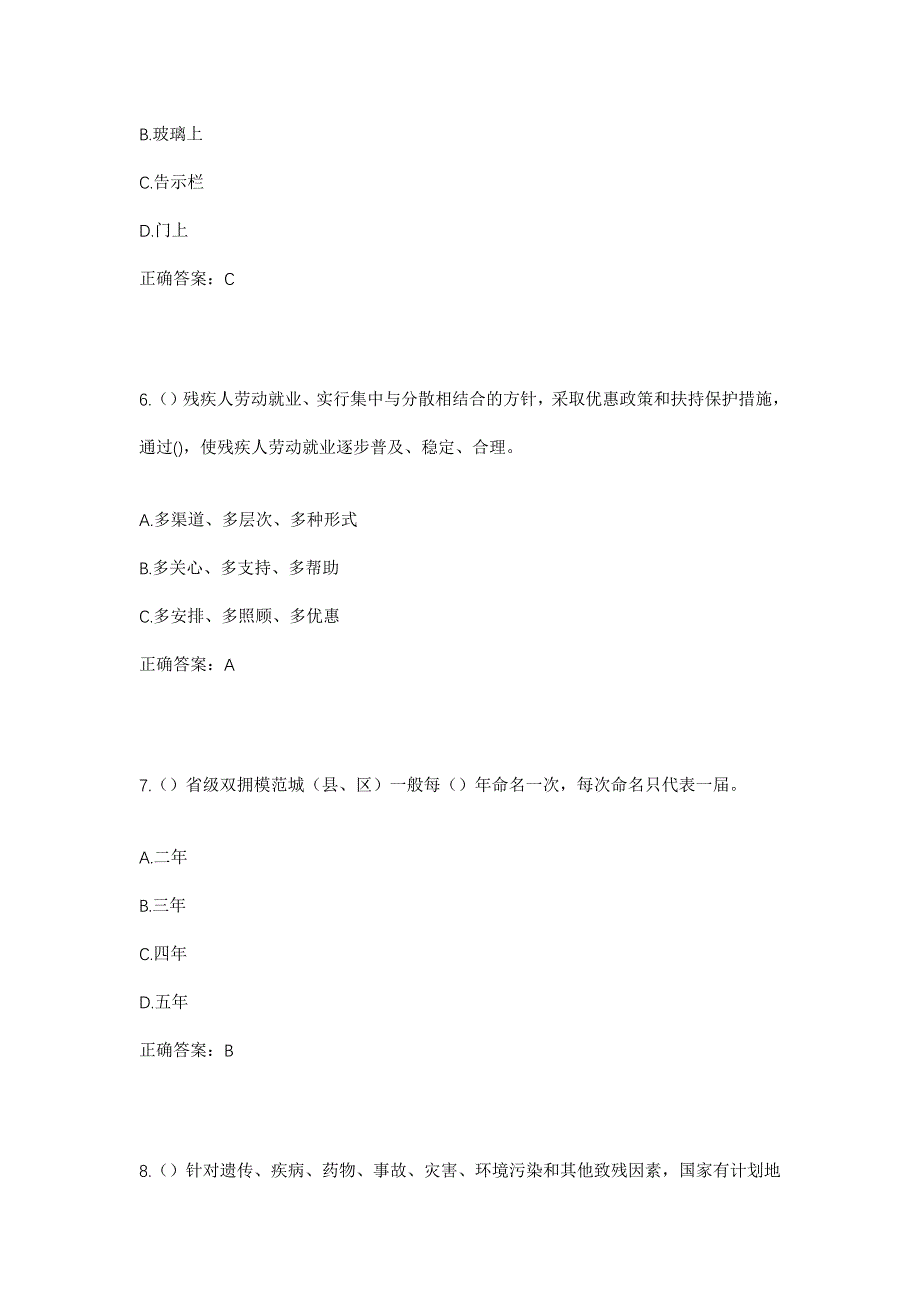 B.玻璃上

C.告示栏

D.门上

正确答案：C

6.（）残疾人劳动就业、实行集中与分散相结合的方针，采取优惠政策和扶持保护措施，通过()，使残疾人劳动就业逐步普及、稳定、合理。

A.多渠道、多层次、多种形式

B.多关心、多支持、多帮助

C.多安排、多照顾、多优惠

正确答案：A

7.（）省级双拥模范城（县、区）一般每（）年命名一次，每次命名只代表一届。

A.二年

B.三年

C.四年

D.五年

正确答案：B

8.（）针对遗传、疾病、药物、事故、灾害、环境污染和其他致残因素，国家有计划地